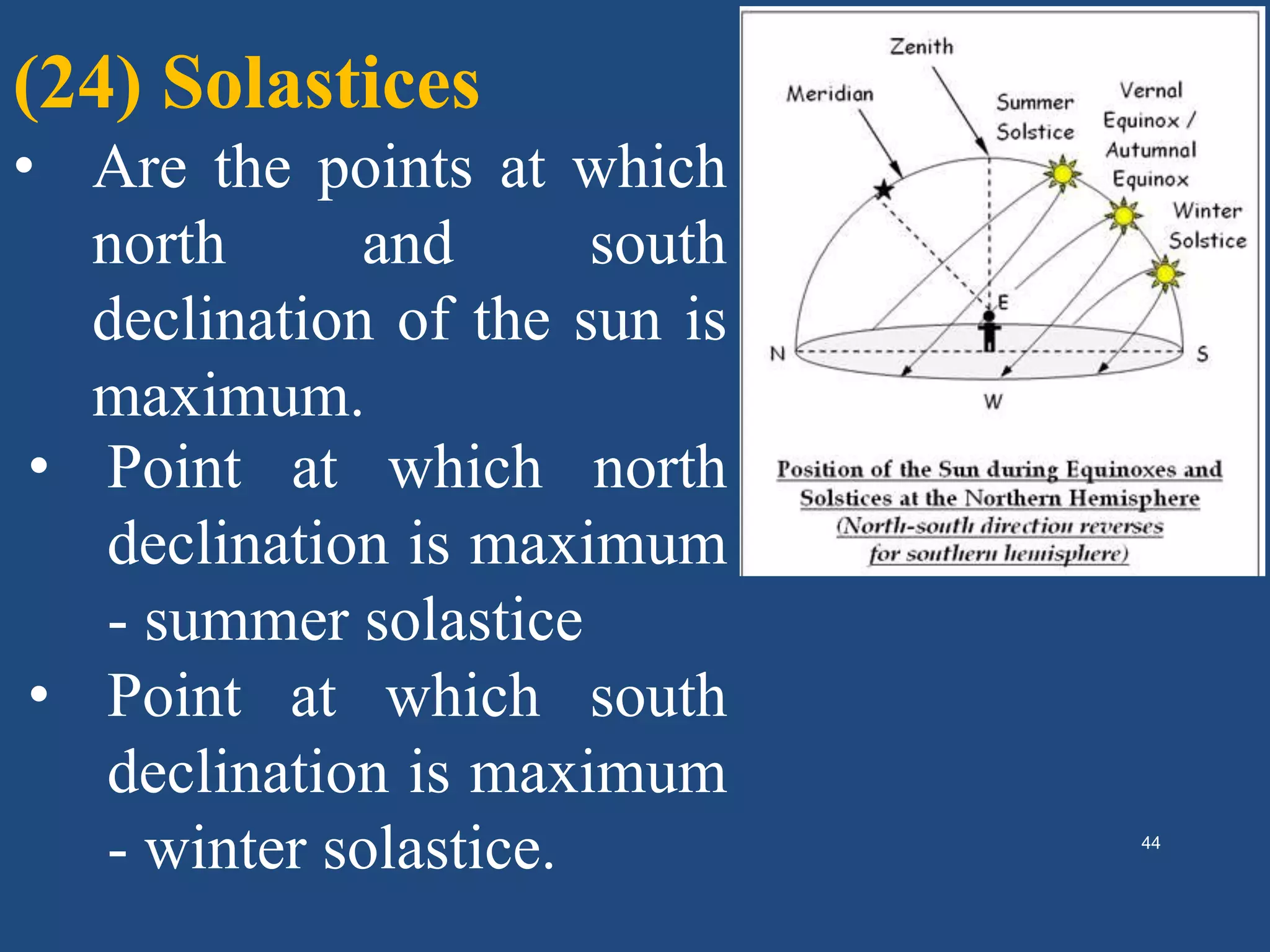 (24) Solastices

• Are the points at which north and south declination of the sun is maximum.

• Point at which north declination is maximum - summer solastice

• Point at which south declination is maximum - winter solastice.

Zenith
Meridian
Summer Solstice
Vernal Equinox / Autumnal Equinox
Winter Solstice
E
N
S
W

Position of the Sun during Equinoxes and Solstices at the Northern Hemisphere (North-south direction reverses for southern hemisphere)

44